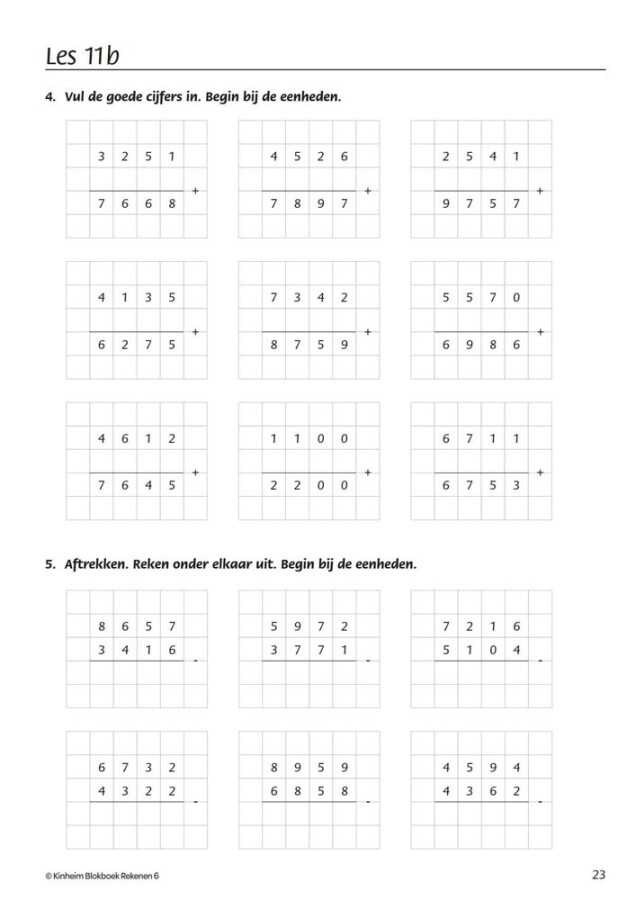 Les 11b

4. Vul de goede cijfers in. Begin bij de eenheden.

3 2 5 1
+
7 6 6 8

4 5 2 6
+
7 8 9 7

2 5 4 1
+
9 7 5 7

4 1 3 5
+
6 2 7 5

7 3 4 2
+
8 7 5 9

5 5 7 0
+
6 9 8 6

4 6 1 2
+
7 6 4 5

1 1 0 0
+
2 2 0 0

6 7 1 1
+
6 7 5 3

5. Aftrekken. Reken onder elkaar uit. Begin bij de eenheden.

8 6 5 7
3 4 1 6 -

5 9 7 2
3 7 7 1 -

7 2 1 6
5 1 0 4 -

6 7 3 2
4 3 2 2 -

8 9 5 9
6 8 5 8 -

4 5 9 4
4 3 6 2 -

© Kinheim Blokboek Rekenen 6

23